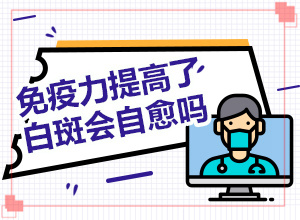 免疫力提高了
白斑会自愈吗